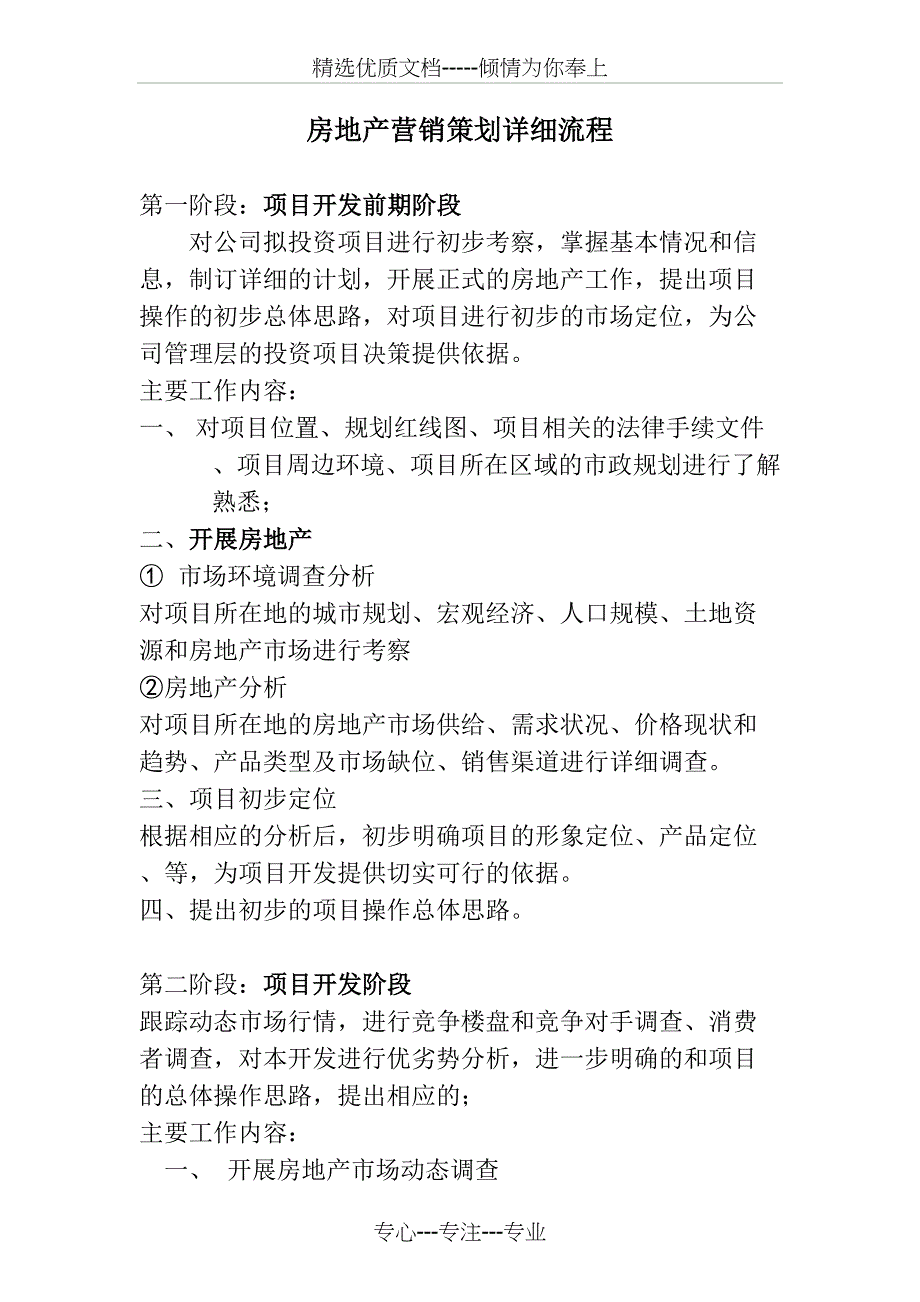 精选优质文档-----倾情为你奉上

房地产营销策划详细流程

第一阶段：项目开发前期阶段

对公司拟投资项目进行初步考察，掌握基本情况和信息，制订详细的计划，开展正式的房地产工作，提出项目操作的初步总体思路，对项目进行初步的市场定位，为公司管理层的投资项目决策提供依据。

主要工作内容：

一、 对项目位置、规划红线图、项目相关的法律手续文件、项目周边环境、项目所在区域的市政规划进行了解熟悉；

二、开展房地产

① 市场环境调查分析

对项目所在地的城市规划、宏观经济、人口规模、土地资源和房地产市场进行考察

②房地产分析

对项目所在地的房地产市场供给、需求状况、价格现状和趋势、产品类型及市场缺位、销售渠道进行详细调查。

三、项目初步定位

根据相应的分析后，初步明确项目的形象定位、产品定位、等，为项目开发提供切实可行的依据。

四、提出初步的项目操作总体思路。

第二阶段：项目开发阶段

跟踪动态市场行情，进行竞争楼盘和竞争对手调查、消费者调查，对本开发进行优劣势分析，进一步明确的和项目的总体操作思路，提出相应的；

主要工作内容：

一、 开展房地产市场动态调查

专心---专注---专业